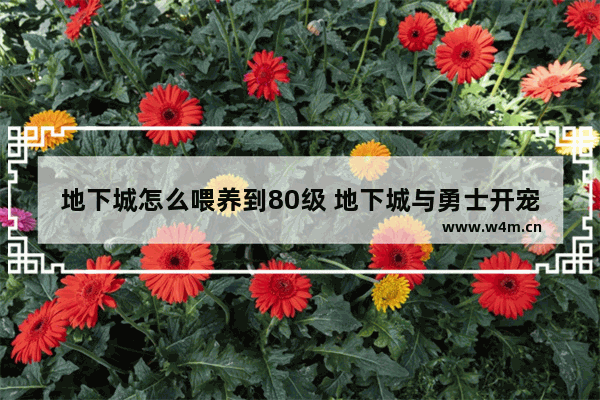 地下城怎么喂养到80级 地下城与勇士开宠

www.w4m.cn